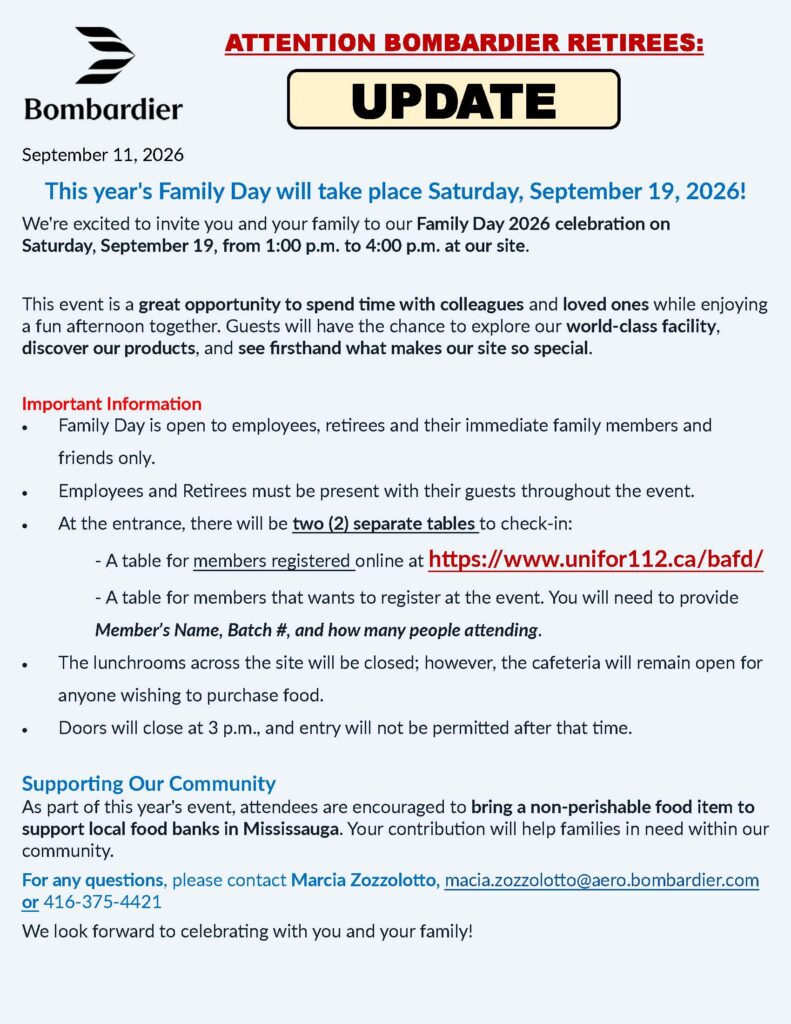 Bombardier

ATTENTION BOMBARDIER RETIREES:

UPDATE

September 11, 2026

This year's Family Day will take place Saturday, September 19, 2026!

We're excited to invite you and your family to our Family Day 2026 celebration on Saturday, September 19, from 1:00 p.m. to 4:00 p.m. at our site.

This event is a great opportunity to spend time with colleagues and loved ones while enjoying a fun afternoon together. Guests will have the chance to explore our world-class facility, discover our products, and see firsthand what makes our site so special.

Important Information

• Family Day is open to employees, retirees and their immediate family members and friends only.
• Employees and Retirees must be present with their guests throughout the event.
• At the entrance, there will be two (2) separate tables to check-in:

- A table for members registered online at https://www.unifor112.ca/bafd/

- A table for members that wants to register at the event. You will need to provide Member's Name, Batch #, and how many people attending.

• The lunchrooms across the site will be closed; however, the cafeteria will remain open for anyone wishing to purchase food.
• Doors will close at 3 p.m., and entry will not be permitted after that time.

Supporting Our Community

As part of this year's event, attendees are encouraged to bring a non-perishable food item to support local food banks in Mississauga. Your contribution will help families in need within our community.

For any questions, please contact Marcia Zozzolotto, macia.zozzolotto@aero.bombardier.com or 416-375-4421

We look forward to celebrating with you and your family!